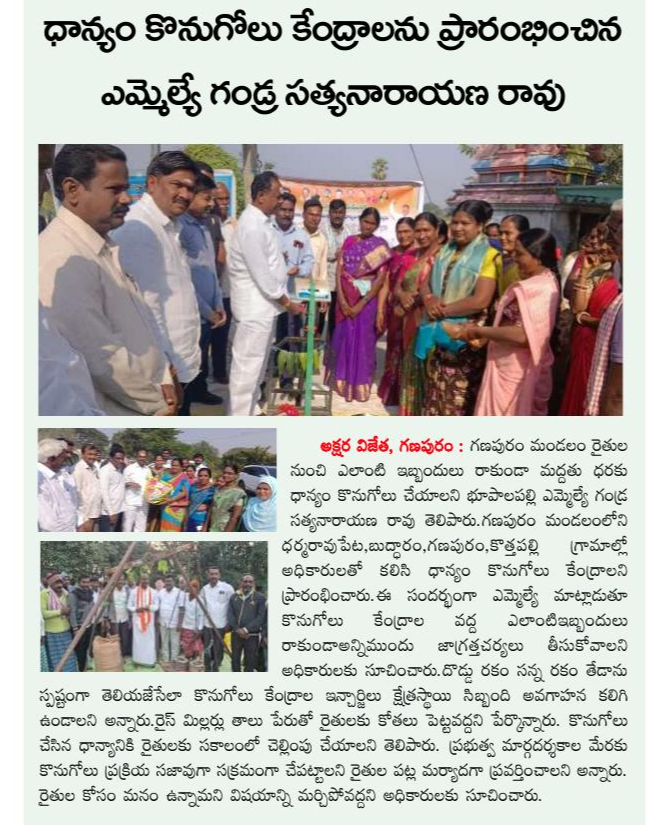 ధాన్యం కొనుగోలు కేంద్రాలను ప్రారంభించిన ఎమ్మెల్యే గండ్ర సత్యనారాయణ రావు

అక్షర విజేత, గణపురం : గణపురం మండలం రైతుల నుంచి ఎలాంటి ఇబ్బందులు రాకుండా మద్దతు ధరకు ధాన్యం కొనుగోలు చేయాలని భూపాలపల్లి ఎమ్మెల్యే గండ్ర సత్యనారాయణ రావు తెలిపారు.గణపురం మండలంలోని ధర్మరావుపేట,బుద్దారం,గణపురం,కొత్తపల్లి గ్రామాల్లో అధికారులతో కలిసి ధాన్యం కొనుగోలు కేంద్రాలని ప్రారంభించారు.ఈ సందర్భంగా ఎమ్మెల్యే మాట్లాడుతూ కొనుగోలు కేంద్రాల వద్ద ఎలాంటిఇబ్బందులు రాకుండాఅన్నిముందు జాగ్రత్తచర్యలు తీసుకోవాలని అధికారులకు సూచించారు.దొడ్డు రకం సన్న రకం తేడాను స్పష్టంగా తెలియజేసేలా కొనుగోలు కేంద్రాల ఇన్చార్జిలు క్షేత్రస్థాయి సిబ్బంది అవగాహన కలిగి ఉండాలని అన్నారు.రైస్ మిల్లర్లు తాలు పేరుతో రైతులకు కోతలు పెట్టవద్దని పేర్కొన్నారు. కొనుగోలు చేసిన ధాన్యానికి రైతులకు సకాలంలో చెల్లింపు చేయాలని తెలిపారు. ప్రభుత్వ మార్గదర్శకాల మేరకు కొనుగోలు ప్రక్రియ సజావుగా సక్రమంగా చేపట్టాలని రైతుల పట్ల మర్యాదగా ప్రవర్తించాలని అన్నారు. రైతుల కోసం మనం ఉన్నామని విషయాన్ని మర్చిపోవద్దని అధికారులకు సూచించారు.